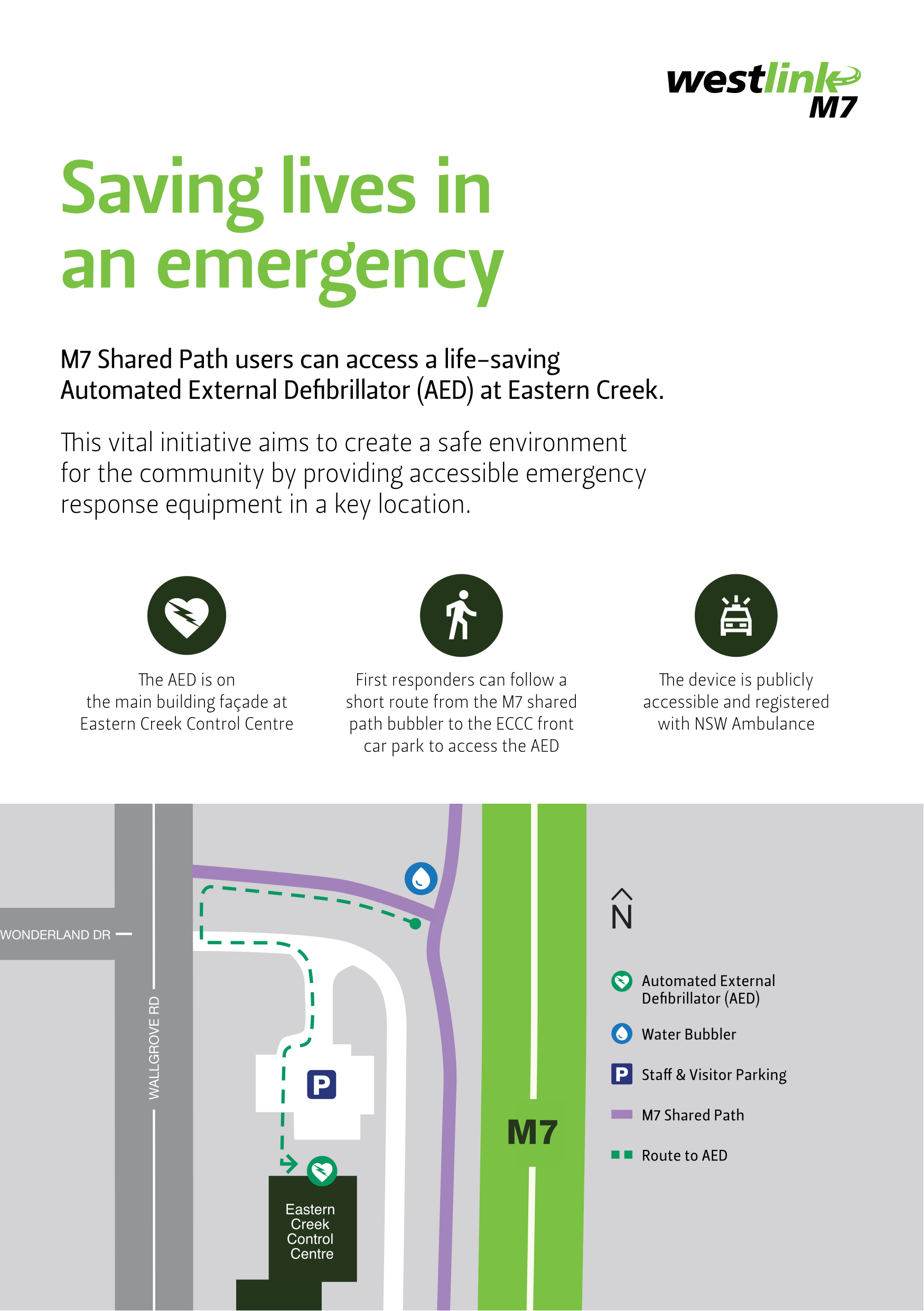 westlink M7

Saving lives in an emergency

M7 Shared Path users can access a life-saving Automated External Defibrillator (AED) at Eastern Creek.

This vital initiative aims to create a safe environment for the community by providing accessible emergency response equipment in a key location.

The AED is on the main building façade at Eastern Creek Control Centre

First responders can follow a short route from the M7 shared path bubbler to the ECCC front car park to access the AED

The device is publicly accessible and registered with NSW Ambulance

WONDERLAND DR

WALLGROVE RD

P

Eastern Creek Control Centre

M7

N

Automated External Defibrillator (AED)

Water Bubbler

P Staff & Visitor Parking

M7 Shared Path

Route to AED